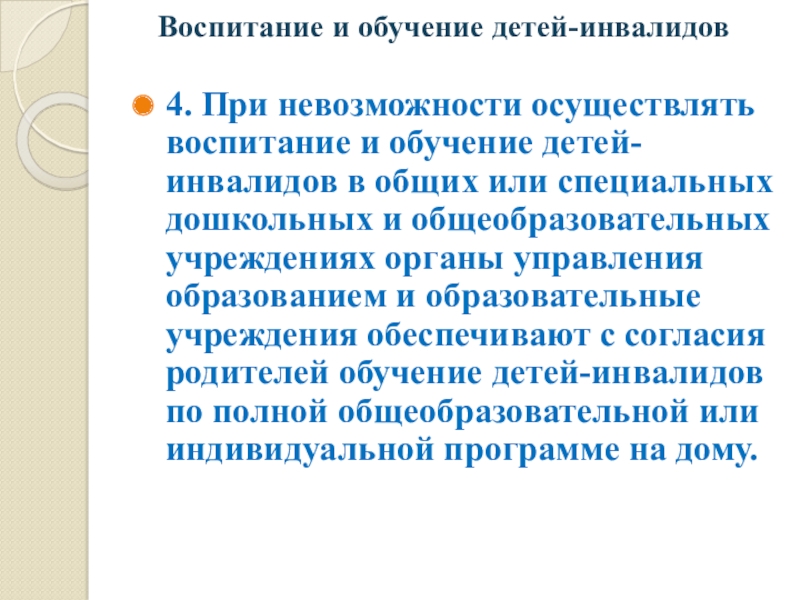 Воспитание и обучение детей-инвалидов

4. При невозможности осуществлять воспитание и обучение детей-инвалидов в общих или специальных дошкольных и общеобразовательных учреждениях органы управления образованием и образовательные учреждения обеспечивают с согласия родителей обучение детей-инвалидов по полной общеобразовательной или индивидуальной программе на дому.